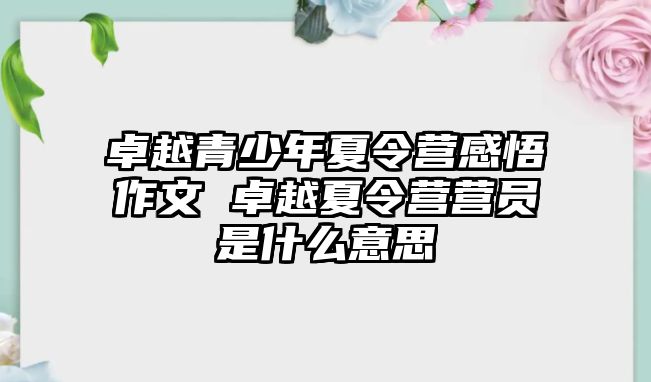 卓越青少年夏令营感悟作文 卓越夏令营营员是什么意思